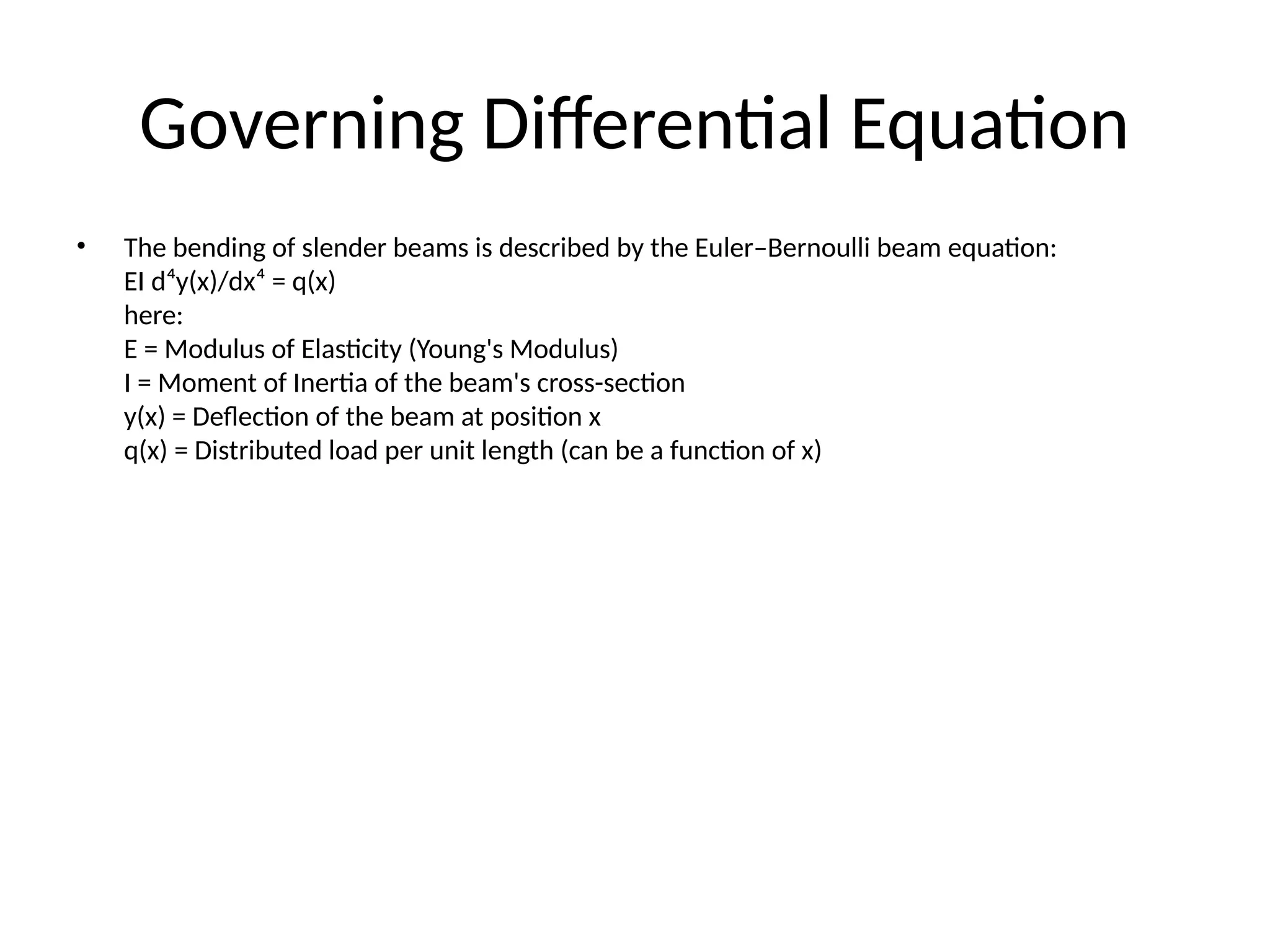 Governing Differential Equation

• The bending of slender beams is described by the Euler–Bernoulli beam equation:
$EI\ d^4y(x)/dx^4 = q(x)$
here:
E = Modulus of Elasticity (Young's Modulus)
I = Moment of Inertia of the beam's cross-section
y(x) = Deflection of the beam at position x
q(x) = Distributed load per unit length (can be a function of x)